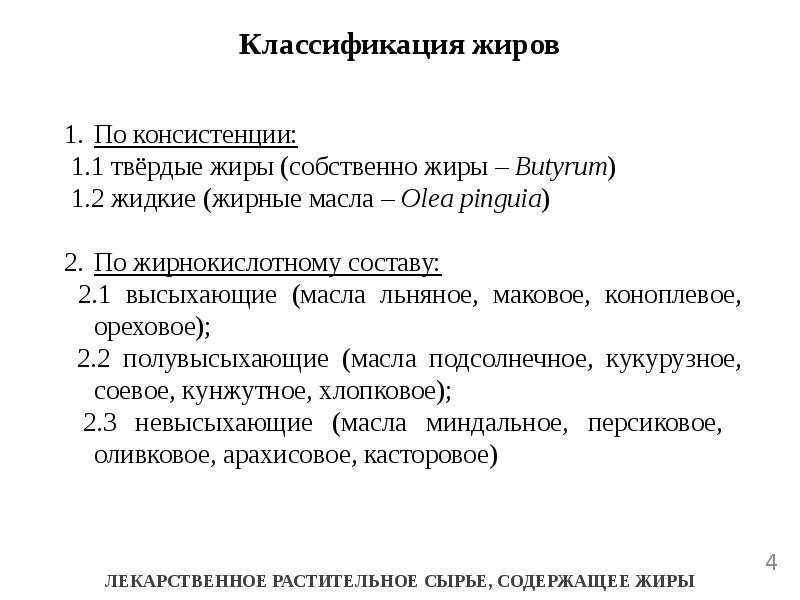 Классификация жиров

1. По консистенции:
1.1 твёрдые жиры (собственно жиры – Butyrum)
1.2 жидкие (жирные масла – Olea pinguia)

2. По жирнокислотному составу:
2.1 высыхающие (масла льняное, маковое, коноплевое, ореховое);
2.2 полувысыхающие (масла подсолнечное, кукурузное, соевое, кунжутное, хлопковое);
2.3 невысыхающие (масла миндальное, персиковое, оливковое, арахисовое, касторовое)

4

ЛЕКАРСТВЕННОЕ РАСТИТЕЛЬНОЕ СЫРЬЕ, СОДЕРЖАЩЕЕ ЖИРЫ